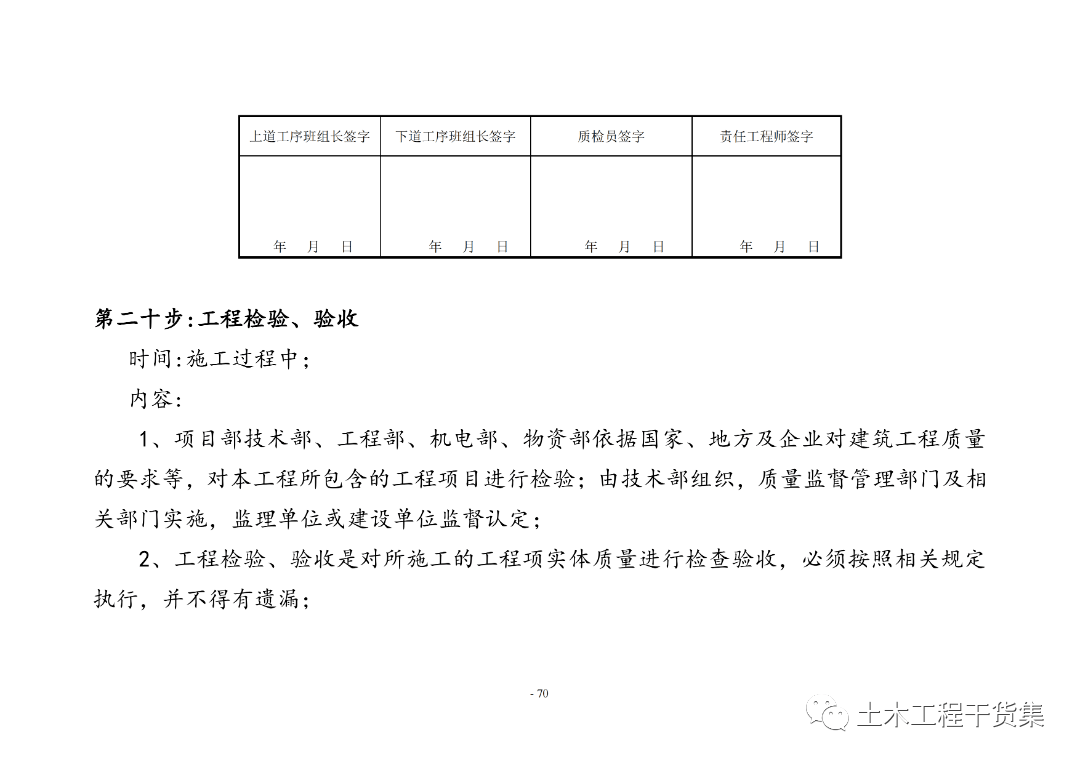 | 上道工序班组长签字 | 下道工序班组长签字 | 质检员签字 | 责任工程师签字 |
|---|---|---|---|
| 年 月 日 | 年 月 日 | 年 月 日 | 年 月 日 |

第二十步:工程检验、验收

时间:施工过程中;

内容:

1、项目部技术部、工程部、机电部、物资部依据国家、地方及企业对建筑工程质量的要求等，对本工程所包含的工程项目进行检验；由技术部组织，质量监督管理部门及相关部门实施，监理单位或建设单位监督认定；

2、工程检验、验收是对所施工的工程项实体质量进行检查验收，必须按照相关规定执行，并不得有遗漏；

- 70

土木工程干货集